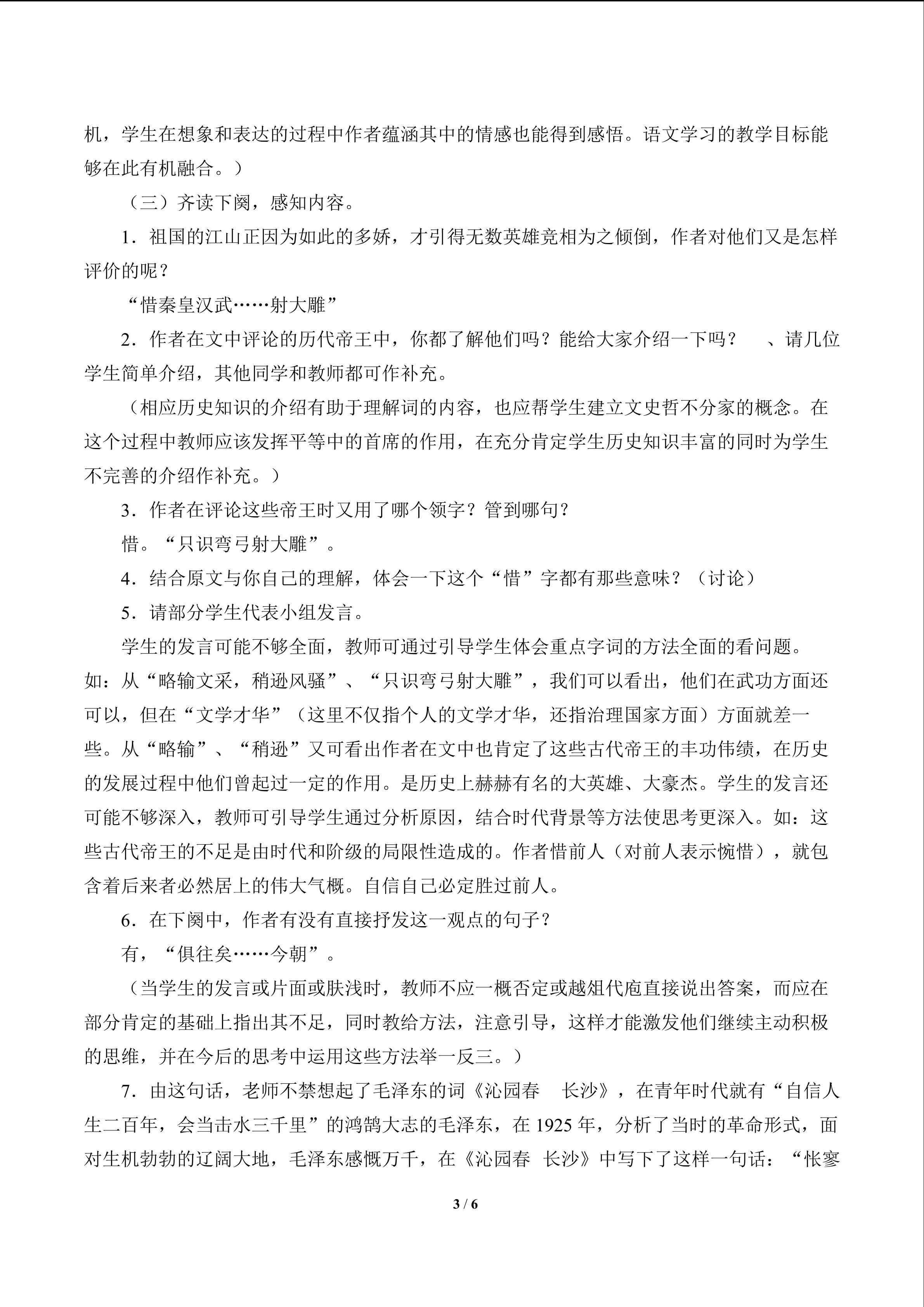 机，学生在想象和表达的过程中作者蕴涵其中的情感也能得到感悟。语文学习的教学目标能够在此有机融合。）

（三）齐读下阕，感知内容。

1．祖国的江山正因为如此的多娇，才引得无数英雄竞相为之倾倒，作者对他们又是怎样评价的呢？

“惜秦皇汉武……射大雕”

2．作者在文中评论的历代帝王中，你都了解他们吗？能给大家介绍一下吗？　、请几位学生简单介绍，其他同学和教师都可作补充。

（相应历史知识的介绍有助于理解词的内容，也应帮学生建立文史哲不分家的概念。在这个过程中教师应该发挥平等中的首席的作用，在充分肯定学生历史知识丰富的同时为学生不完善的介绍作补充。）

3．作者在评论这些帝王时又用了哪个领字？管到哪句？

惜。“只识弯弓射大雕”。

4．结合原文与你自己的理解，体会一下这个“惜”字都有那些意味？（讨论）

5．请部分学生代表小组发言。

学生的发言可能不够全面，教师可通过引导学生体会重点字词的方法全面的看问题。如：从“略输文采，稍逊风骚”、“只识弯弓射大雕”，我们可以看出，他们在武功方面还可以，但在“文学才华”（这里不仅指个人的文学才华，还指治理国家方面）方面就差一些。从“略输”、“稍逊”又可看出作者在文中也肯定了这些古代帝王的丰功伟绩，在历史的发展过程中他们曾起过一定的作用。是历史上赫赫有名的大英雄、大豪杰。学生的发言还可能不够深入，教师可引导学生通过分析原因，结合时代背景等方法使思考更深入。如：这些古代帝王的不足是由时代和阶级的局限性造成的。作者惜前人（对前人表示惋惜），就包含着后来者必然居上的伟大气概。自信自己必定胜过前人。

6．在下阕中，作者有没有直接抒发这一观点的句子？

有，“俱往矣……今朝”。

（当学生的发言或片面或肤浅时，教师不应一概否定或越俎代庖直接说出答案，而应在部分肯定的基础上指出其不足，同时教给方法，注意引导，这样才能激发他们继续主动积极的思维，并在今后的思考中运用这些方法举一反三。）

7．由这句话，老师不禁想起了毛泽东的词《沁园春　长沙》，在青年时代就有“自信人生二百年，会当击水三千里”的鸿鹄大志的毛泽东，在 1925 年，分析了当时的革命形式，面对生机勃勃的辽阔大地，毛泽东感慨万千，在《沁园春　长沙》中写下了这样一句话：“怅寥

3 / 6